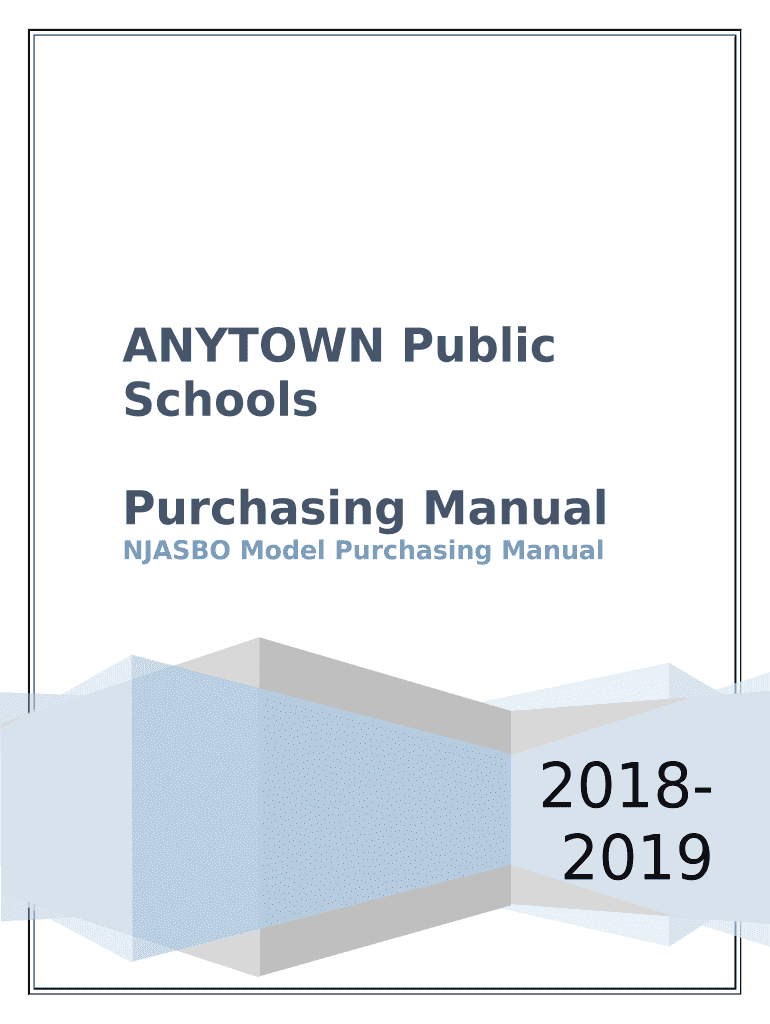 ANYTOWN Public Schools

Purchasing Manual

NJASBO Model Purchasing Manual

2018-2019